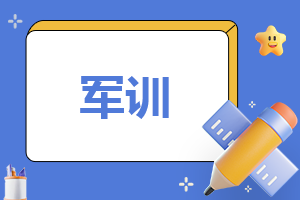 军训